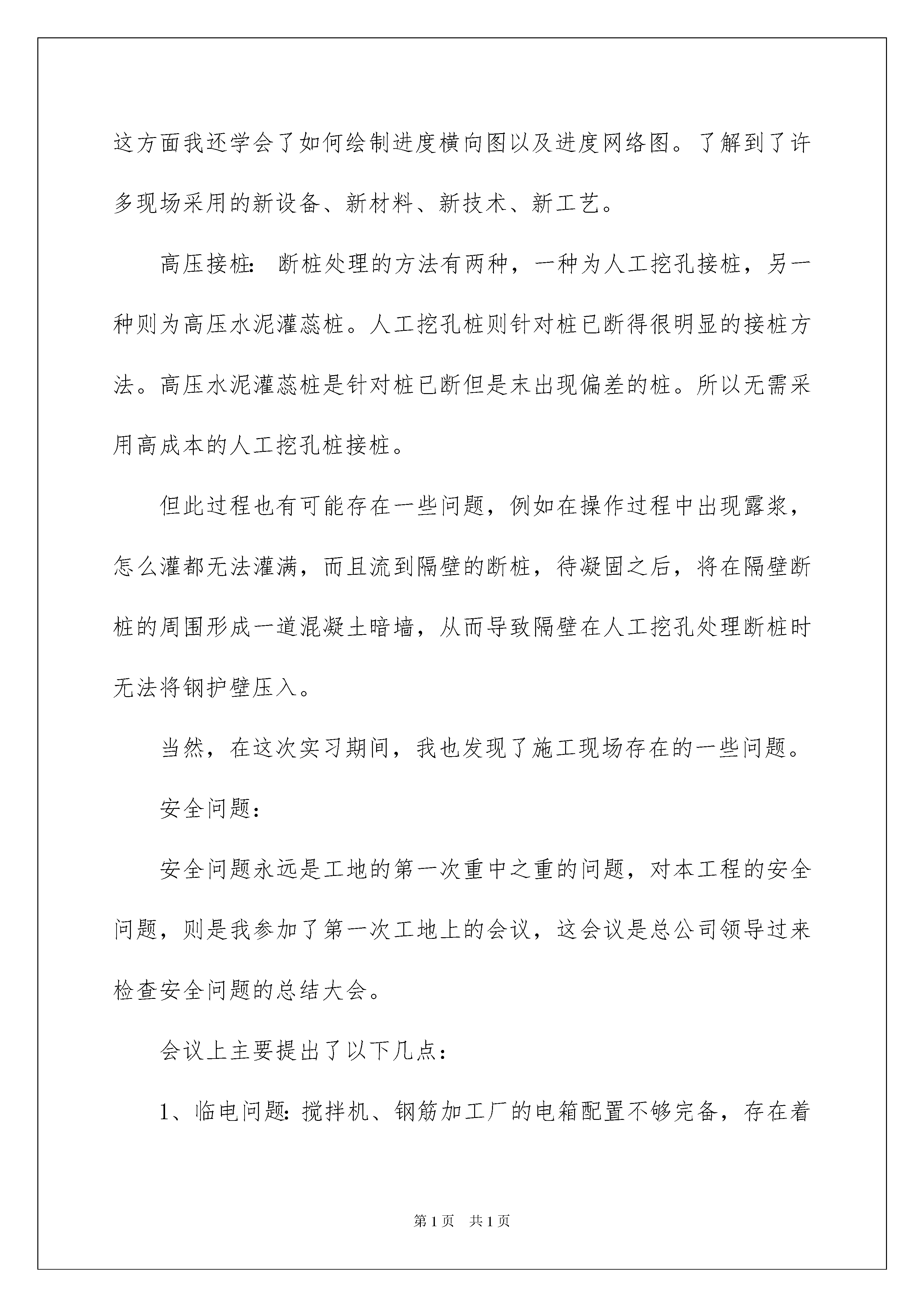 这方面我还学会了如何绘制进度横向图以及进度网络图。了解到了许多现场采用的新设备、新材料、新技术、新工艺。

高压接桩：断桩处理的方法有两种，一种为人工挖孔接桩，另一种则为高压水泥灌蕊桩。人工挖孔桩则针对桩已断得很明显的接桩方法。高压水泥灌蕊桩是针对桩已断但是末出现偏差的桩。所以无需采用高成本的人工挖孔桩接桩。

但此过程也有可能存在一些问题，例如在操作过程中出现露浆，怎么灌都无法灌满，而且流到隔壁的断桩，待凝固之后，将在隔壁断桩的周围形成一道混凝土暗墙，从而导致隔壁在人工挖孔处理断桩时无法将钢护壁压入。

当然，在这次实习期间，我也发现了施工现场存在的一些问题。

安全问题：

安全问题永远是工地的第一次重中之重的问题，对本工程的安全问题，则是我参加了第一次工地上的会议，这会议是总公司领导过来检查安全问题的总结大会。

会议上主要提出了以下几点：

1、临电问题：搅拌机、钢筋加工厂的电箱配置不够完备，存在着

第1页 共1页